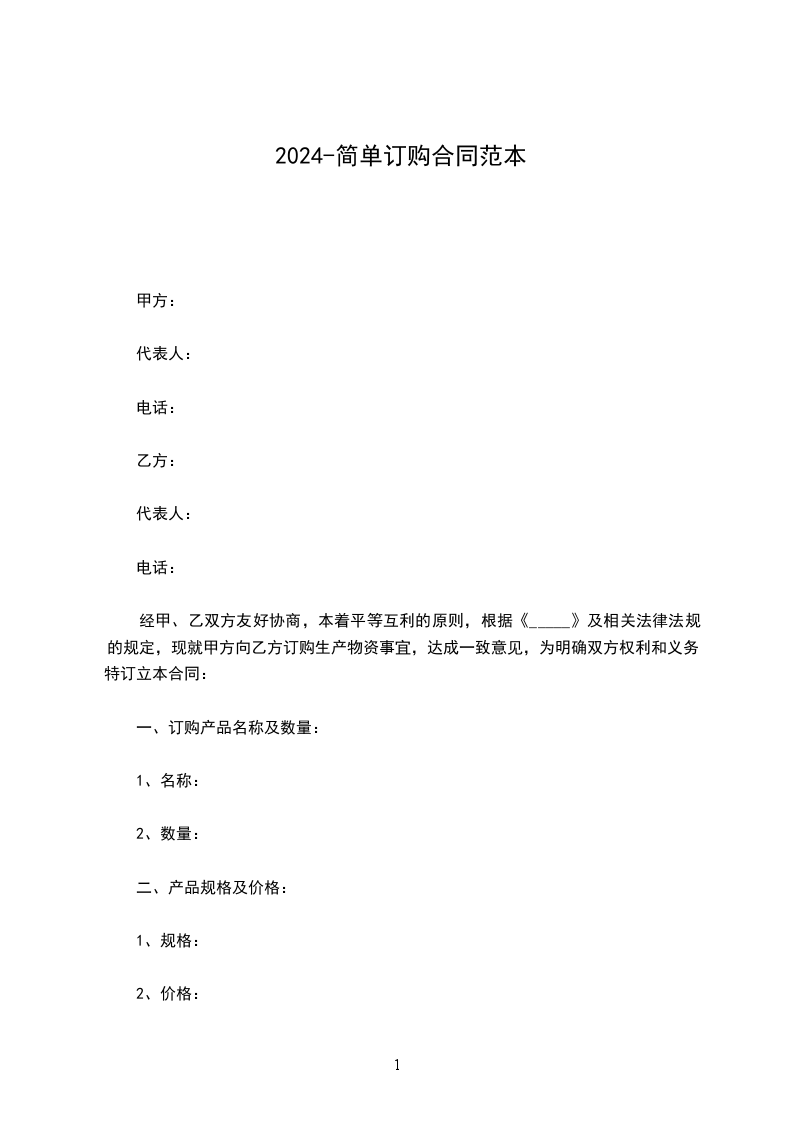 2024-简单订购合同范本

甲方：

代表人：

电话：

乙方：

代表人：

电话：

经甲、乙双方友好协商，本着平等互利的原则，根据《_____》及相关法律法规的规定，现就甲方向乙方订购生产物资事宜，达成一致意见，为明确双方权利和义务特订立本合同：

一、订购产品名称及数量：

1、名称：

2、数量：

二、产品规格及价格：

1、规格：

2、价格：

1